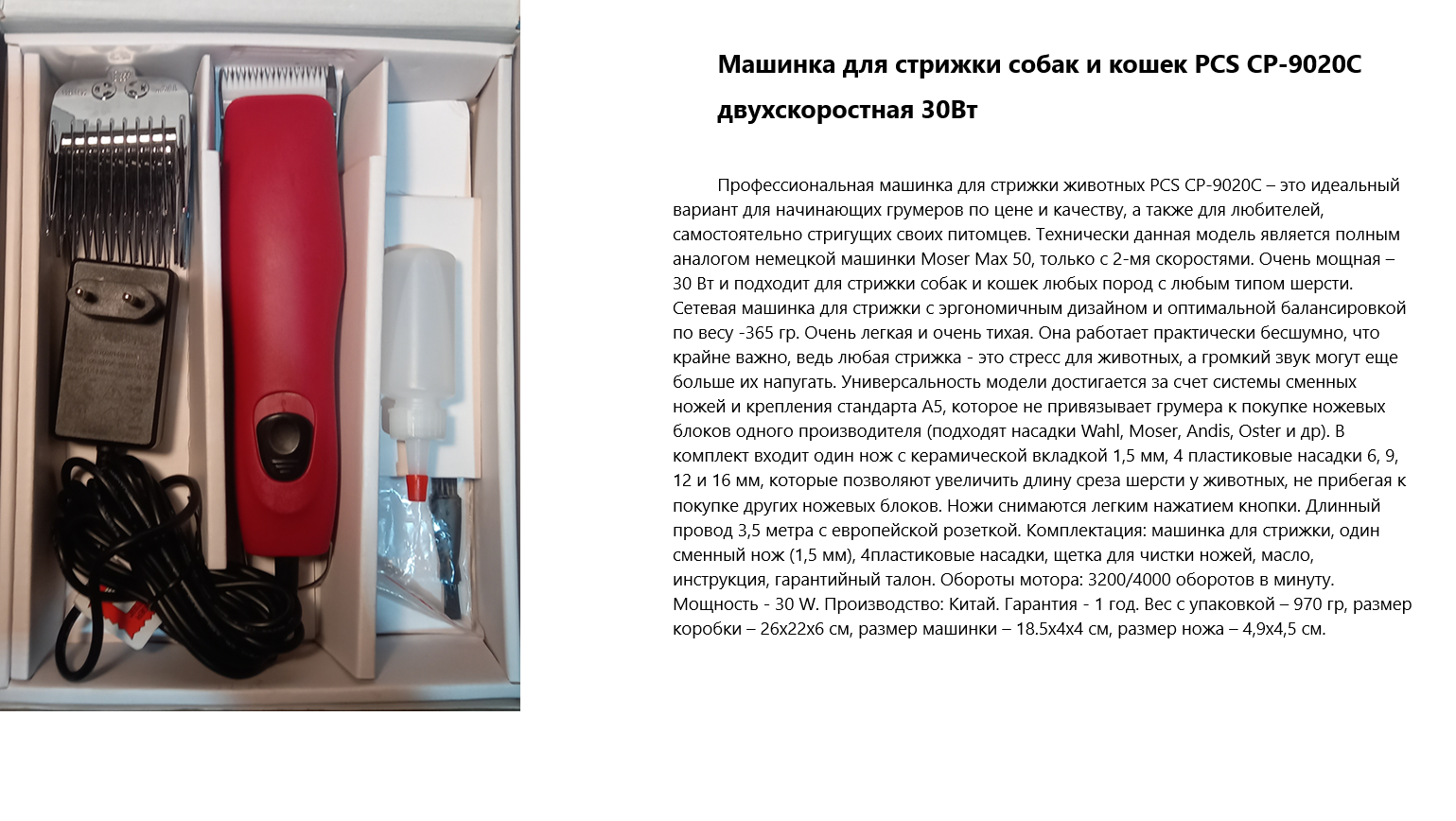 Машинка для стрижки собак и кошек PCS CP-9020C двухскоростная 30Вт

Профессиональная машинка для стрижки животных PCS CP-9020C – это идеальный вариант для начинающих грумеров по цене и качеству, а также для любителей, самостоятельно стригущих своих питомцев. Технически данная модель является полным аналогом немецкой машинки Moser Max 50, только с 2-мя скоростями. Очень мощная – 30 Вт и подходит для стрижки собак и кошек любых пород с любым типом шерсти. Сетевая машинка для стрижки с эргономичным дизайном и оптимальной балансировкой по весу -365 гр. Очень легкая и очень тихая. Она работает практически бесшумно, что крайне важно, ведь любая стрижка - это стресс для животных, а громкий звук могут еще больше их напугать. Универсальность модели достигается за счет системы сменных ножей и крепления стандарта А5, которое не привязывает грумера к покупке ножевых блоков одного производителя (подходят насадки Wahl, Moser, Andis, Oster и др). В комплект входит один нож с керамической вкладкой 1,5 мм, 4 пластиковые насадки 6, 9, 12 и 16 мм, которые позволяют увеличить длину среза шерсти у животных, не прибегая к покупке других ножевых блоков. Ножи снимаются легким нажатием кнопки. Длинный провод 3,5 метра с европейской розеткой. Комплектация: машинка для стрижки, один сменный нож (1,5 мм), 4пластиковые насадки, щетка для чистки ножей, масло, инструкция, гарантийный талон. Обороты мотора: 3200/4000 оборотов в минуту. Мощность - 30 W. Производство: Китай. Гарантия - 1 год. Вес с упаковкой – 970 гр, размер коробки – 26х22х6 см, размер машинки – 18.5х4х4 см, размер ножа – 4,9х4,5 см.